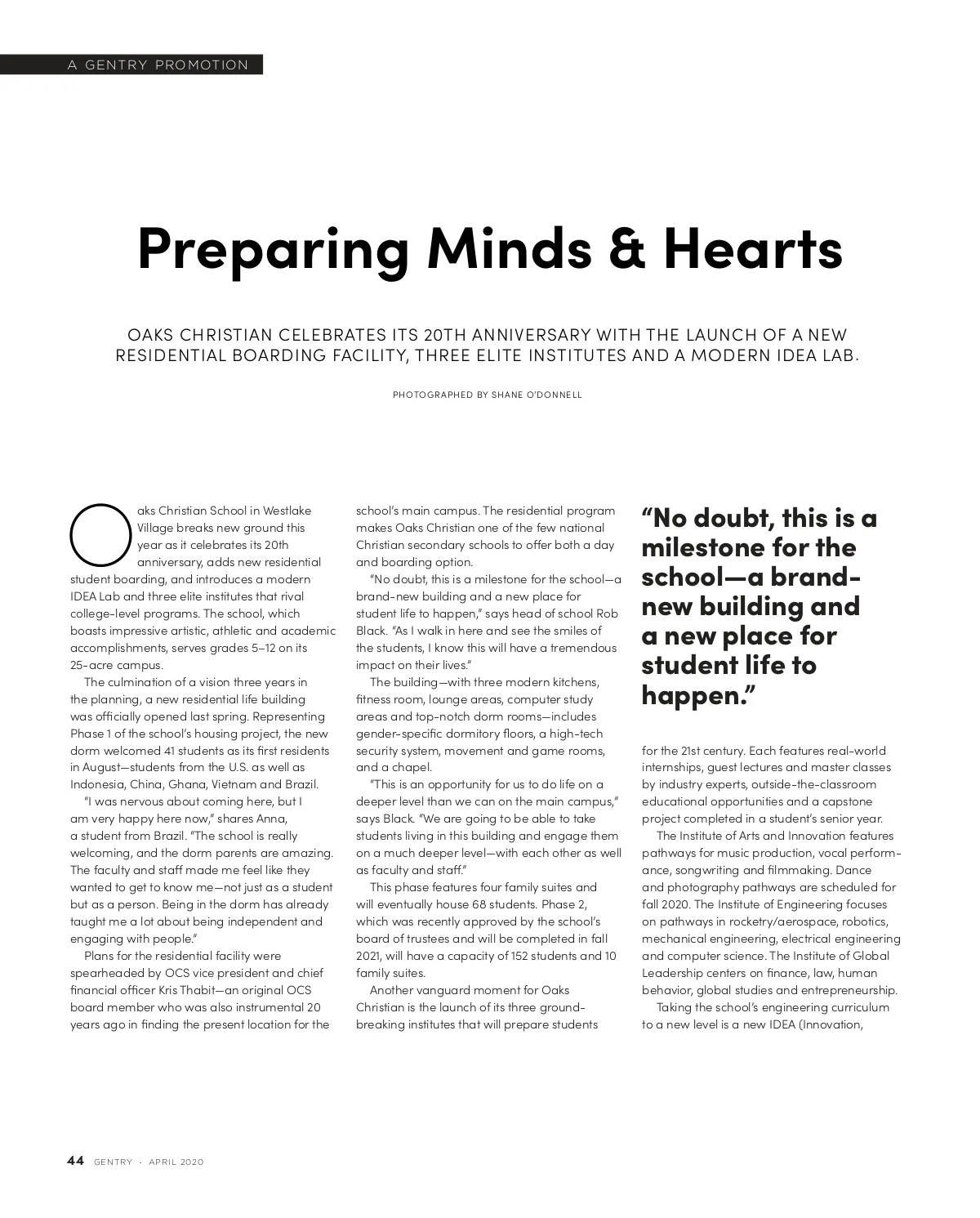 A GENTRY PROMOTION

Preparing Minds & Hearts

OAKS CHRISTIAN CELEBRATES ITS 20TH ANNIVERSARY WITH THE LAUNCH OF A NEW RESIDENTIAL BOARDING FACILITY, THREE ELITE INSTITUTES AND A MODERN IDEA LAB.

PHOTOGRAPHED BY SHANE O'DONNELL

Oaks Christian School in Westlake Village breaks new ground this year as it celebrates its 20th anniversary, adds new residential student boarding, and introduces a modern IDEA Lab and three elite institutes that rival college-level programs. The school, which boasts impressive artistic, athletic and academic accomplishments, serves grades 5–12 on its 25-acre campus.

The culmination of a vision three years in the planning, a new residential life building was officially opened last spring. Representing Phase 1 of the school's housing project, the new dorm welcomed 41 students as its first residents in August—students from the U.S. as well as Indonesia, China, Ghana, Vietnam and Brazil.

"I was nervous about coming here, but I am very happy here now," shares Anna, a student from Brazil. "The school is really welcoming, and the dorm parents are amazing. The faculty and staff made me feel like they wanted to get to know me—not just as a student but as a person. Being in the dorm has already taught me a lot about being independent and engaging with people."

Plans for the residential facility were spearheaded by OCS vice president and chief financial officer Kris Thabit—an original OCS board member who was also instrumental 20 years ago in finding the present location for the school's main campus. The residential program makes Oaks Christian one of the few national Christian secondary schools to offer both a day and boarding option.

"No doubt, this is a milestone for the school—a brand-new building and a new place for student life to happen," says head of school Rob Black. "As I walk in here and see the smiles of the students, I know this will have a tremendous impact on their lives."

The building—with three modern kitchens, fitness room, lounge areas, computer study areas and top-notch dorm rooms—includes gender-specific dormitory floors, a high-tech security system, movement and game rooms, and a chapel.

"This is an opportunity for us to do life on a deeper level than we can on the main campus," says Black. "We are going to be able to take students living in this building and engage them on a much deeper level—with each other as well as faculty and staff."

This phase features four family suites and will eventually house 68 students. Phase 2, which was recently approved by the school's board of trustees and will be completed in fall 2021, will have a capacity of 152 students and 10 family suites.

Another vanguard moment for Oaks Christian is the launch of its three groundbreaking institutes that will prepare students

"No doubt, this is a milestone for the school—a brand-new building and a new place for student life to happen."

for the 21st century. Each features real-world internships, guest lectures and master classes by industry experts, outside-the-classroom educational opportunities and a capstone project completed in a student's senior year.

The Institute of Arts and Innovation features pathways for music production, vocal performance, songwriting and filmmaking. Dance and photography pathways are scheduled for fall 2020. The Institute of Engineering focuses on pathways in rocketry/aerospace, robotics, mechanical engineering, electrical engineering and computer science. The Institute of Global Leadership centers on finance, law, human behavior, global studies and entrepreneurship.

Taking the school's engineering curriculum to a new level is a new IDEA (Innovation,

44 GENTRY · APRIL 2020